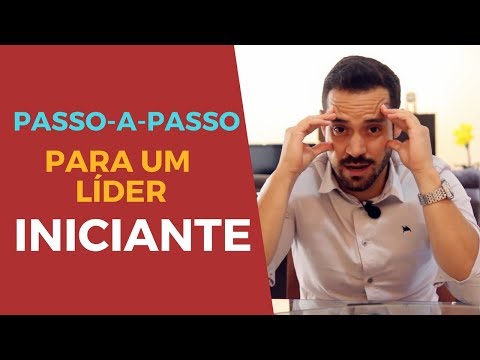 PASSO-A-PASSO
PARA UM LÍDER
INICIANTE